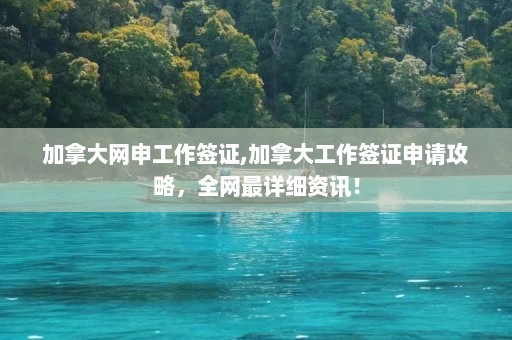 加拿大网申工作签证,加拿大工作签证申请攻略，全网最详细资讯！